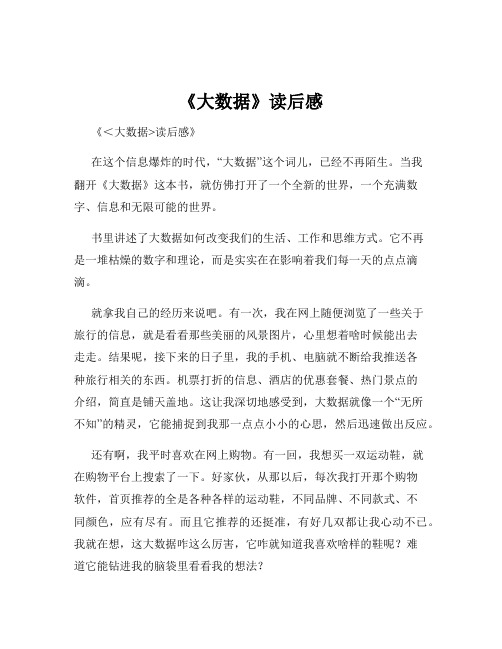 《大数据》读后感

《<大数据>读后感》

在这个信息爆炸的时代，“大数据”这个词儿，已经不再陌生。当我翻开《大数据》这本书，就仿佛打开了一个全新的世界，一个充满数字、信息和无限可能的世界。

书里讲述了大数据如何改变我们的生活、工作和思维方式。它不再是一堆枯燥的数字和理论，而是实实在在影响着我们每一天的点点滴滴。

就拿我自己的经历来说吧。有一次，我在网上随便浏览了一些关于旅行的信息，就是看看那些美丽的风景图片，心里想着啥时候能出去走走。结果呢，接下来的日子里，我的手机、电脑就不断给我推送各种旅行相关的东西。机票打折的信息、酒店的优惠套餐、热门景点的介绍，简直是铺天盖地。这让我深切地感受到，大数据就像一个“无所不知”的精灵，它能捕捉到我那一点点小小的心思，然后迅速做出反应。

还有啊，我平时喜欢在网上购物。有一回，我想买一双运动鞋，就在购物平台上搜索了一下。好家伙，从那以后，每次我打开那个购物软件，首页推荐的全是各种各样的运动鞋，不同品牌、不同款式、不同颜色，应有尽有。而且它推荐的还挺准，有好几双都让我心动不已。我就在想，这大数据咋这么厉害，它咋就知道我喜欢啥样的鞋呢？难道它能钻进我的脑袋里看看我的想法？